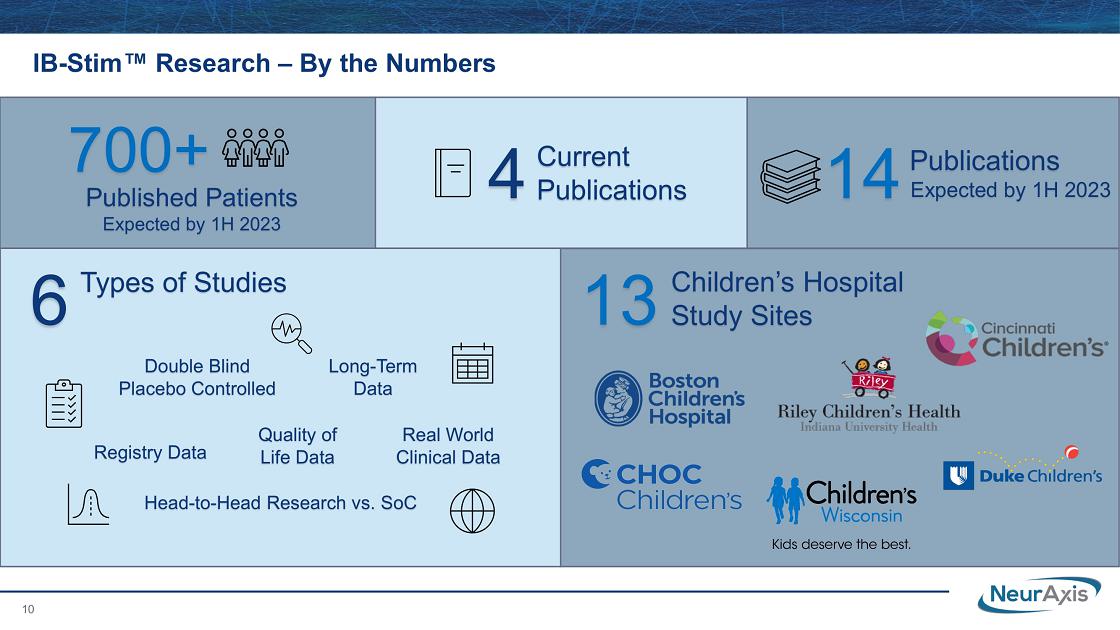 IB-Stim™ Research – By the Numbers

700+

Published Patients

Expected by 1H 2023

4 Current Publications

14 Publications

Expected by 1H 2023

6 Types of Studies

Double Blind Placebo Controlled

Long-Term Data

Registry Data

Quality of Life Data

Real World Clinical Data

Head-to-Head Research vs. SoC

13 Children's Hospital Study Sites

Cincinnati Children's

Boston Children's Hospital

Riley

Riley Children's Health

Indiana University Health

CHOC Children's

Children's Wisconsin

Kids deserve the best.

Duke Children's

10

NeurAxis